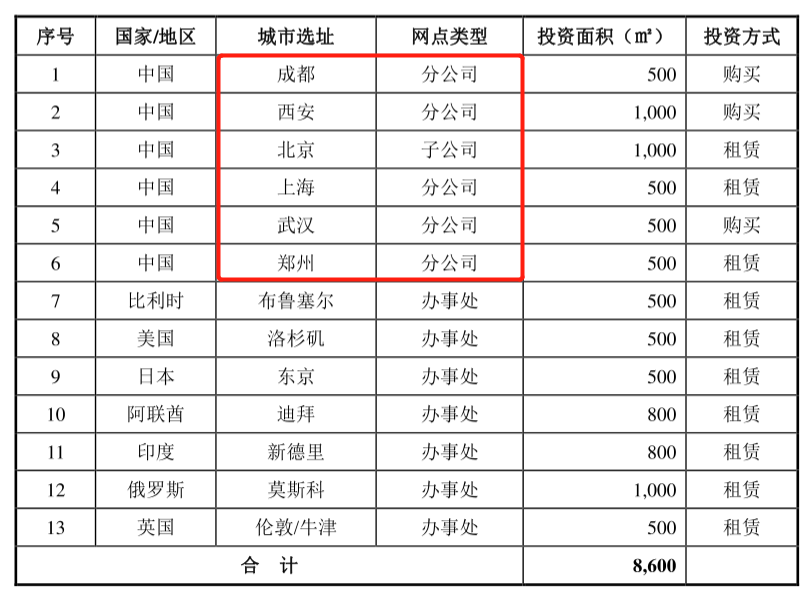 | 序号 | 国家/地区 | 城市选址 | 网点类型 | 投资面积（㎡） | 投资方式 |
|---|---|---|---|---|---|
| 1 | 中国 | 成都 | 分公司 | 500 | 购买 |
| 2 | 中国 | 西安 | 分公司 | 1,000 | 购买 |
| 3 | 中国 | 北京 | 子公司 | 1,000 | 租赁 |
| 4 | 中国 | 上海 | 分公司 | 500 | 租赁 |
| 5 | 中国 | 武汉 | 分公司 | 500 | 购买 |
| 6 | 中国 | 郑州 | 分公司 | 500 | 租赁 |
| 7 | 比利时 | 布鲁塞尔 | 办事处 | 500 | 租赁 |
| 8 | 美国 | 洛杉矶 | 办事处 | 500 | 租赁 |
| 9 | 日本 | 东京 | 办事处 | 500 | 租赁 |
| 10 | 阿联酋 | 迪拜 | 办事处 | 800 | 租赁 |
| 11 | 印度 | 新德里 | 办事处 | 800 | 租赁 |
| 12 | 俄罗斯 | 莫斯科 | 办事处 | 1,000 | 租赁 |
| 13 | 英国 | 伦敦/牛津 | 办事处 | 500 | 租赁 |
| 合 计 | | | | 8,600 | |